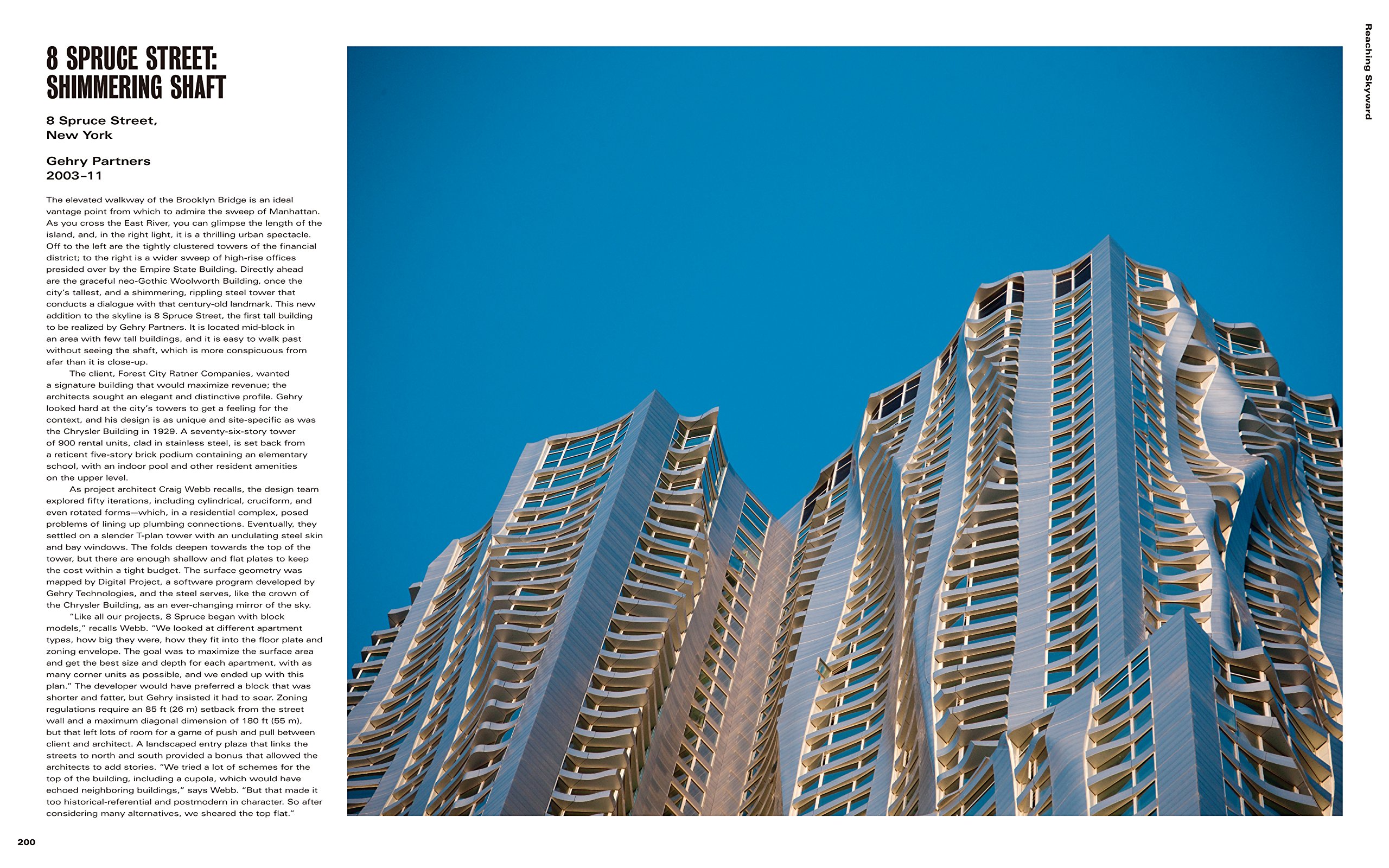 8 SPRUCE STREET: SHIMMERING SHAFT

8 Spruce Street, New York

Gehry Partners 2003–11

The elevated walkway of the Brooklyn Bridge is an ideal vantage point from which to admire the sweep of Manhattan. As you cross the East River, you can glimpse the length of the island, and, in the right light, it is a thrilling urban spectacle. Off to the left are the tightly clustered towers of the financial district; to the right is a wider sweep of high-rise offices presided over by the Empire State Building. Directly ahead are the graceful neo-Gothic Woolworth Building, once the city's tallest, and a shimmering, rippling steel tower that conducts a dialogue with that century-old landmark. This new addition to the skyline is 8 Spruce Street, the first tall building to be realized by Gehry Partners. It is located mid-block in an area with few tall buildings, and it is easy to walk past without seeing the shaft, which is more conspicuous from afar than it is close-up.

The client, Forest City Ratner Companies, wanted a signature building that would maximize revenue; the architects sought an elegant and distinctive profile. Gehry looked hard at the city's towers to get a feeling for the context, and his design is as unique and site-specific as was the Chrysler Building in 1929. A seventy-six-story tower of 900 rental units, clad in stainless steel, is set back from a reticent five-story brick podium containing an elementary school, with an indoor pool and other resident amenities on the upper level.

As project architect Craig Webb recalls, the design team explored fifty iterations, including cylindrical, cruciform, and even rotated forms—which, in a residential complex, posed problems of lining up plumbing connections. Eventually, they settled on a slender T-plan tower with an undulating steel skin and bay windows. The folds deepen towards the top of the tower, but there are enough shallow and flat plates to keep the cost within a tight budget. The surface geometry was mapped by Digital Project, a software program developed by Gehry Technologies, and the steel serves, like the crown of the Chrysler Building, as an ever-changing mirror of the sky.

"Like all our projects, 8 Spruce began with block models," recalls Webb. "We looked at different apartment types, how big they were, how they fit into the floor plate and zoning envelope. The goal was to maximize the surface area and get the best size and depth for each apartment, with as many corner units as possible, and we ended up with this plan." The developer would have preferred a block that was shorter and fatter, but Gehry insisted it had to soar. Zoning regulations require an 85 ft (26 m) setback from the street wall and a maximum diagonal dimension of 180 ft (55 m), but that left lots of room for a game of push and pull between client and architect. A landscaped entry plaza that links the streets to north and south provided a bonus that allowed the architects to add stories. "We tried a lot of schemes for the top of the building, including a cupola, which would have echoed neighboring buildings," says Webb. "But that made it too historical-referential and postmodern in character. So after considering many alternatives, we sheared the top flat."

200

Reaching Skyward